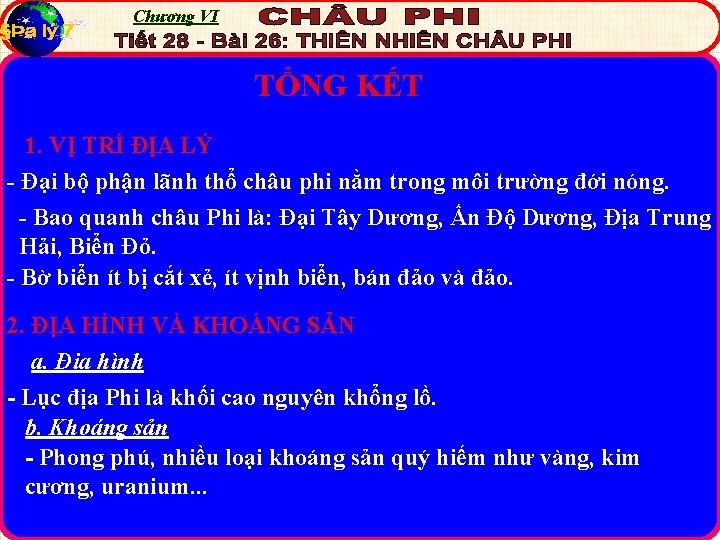 Địa lý 7

Chương VI CHÂU PHI

Tiết 28 - Bài 26: THIÊN NHIÊN CHÂU PHI

TỔNG KẾT

1. VỊ TRÍ ĐỊA LÝ

- Đại bộ phận lãnh thổ châu phi nằm trong môi trường đới nóng.

- Bao quanh châu Phi là: Đại Tây Dương, Ấn Độ Dương, Địa Trung Hải, Biển Đỏ.

- Bờ biển ít bị cắt xẻ, ít vịnh biển, bán đảo và đảo.

2. ĐỊA HÌNH VÀ KHOÁNG SẢN

a. Địa hình

- Lục địa Phi là khối cao nguyên khổng lồ.

b. Khoáng sản

- Phong phú, nhiều loại khoáng sản quý hiếm như vàng, kim cương, uranium...